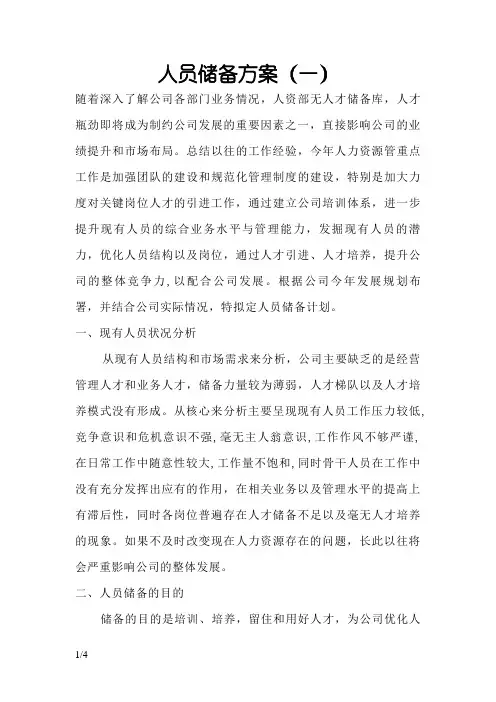 人员储备方案（一）

随着深入了解公司各部门业务情况，人资部无人才储备库，人才瓶劲即将成为制约公司发展的重要因素之一，直接影响公司的业绩提升和市场布局。总结以往的工作经验，今年人力资源管重点工作是加强团队的建设和规范化管理制度的建设，特别是加大力度对关键岗位人才的引进工作，通过建立公司培训体系，进一步提升现有人员的综合业务水平与管理能力，发掘现有人员的潜力，优化人员结构以及岗位，通过人才引进、人才培养，提升公司的整体竞争力，以配合公司发展。根据公司今年发展规划布署，并结合公司实际情况，特拟定人员储备计划。

一、现有人员状况分析

从现有人员结构和市场需求来分析，公司主要缺乏的是经营管理人才和业务人才，储备力量较为薄弱，人才梯队以及人才培养模式没有形成。从核心来分析主要呈现现有人员工作压力较低，竞争意识和危机意识不强，毫无主人翁意识，工作作风不够严谨，在日常工作中随意性较大，工作量不饱和，同时骨干人员在工作中没有充分发挥出应有的作用，在相关业务以及管理水平的提高上有滞后性，同时各岗位普遍存在人才储备不足以及毫无人才培养的现象。如果不及时改变现在人力资源存在的问题，长此以往将会严重影响公司的整体发展。

二、人员储备的目的

储备的目的是培训、培养，留住和用好人才，为公司优化人

1/4